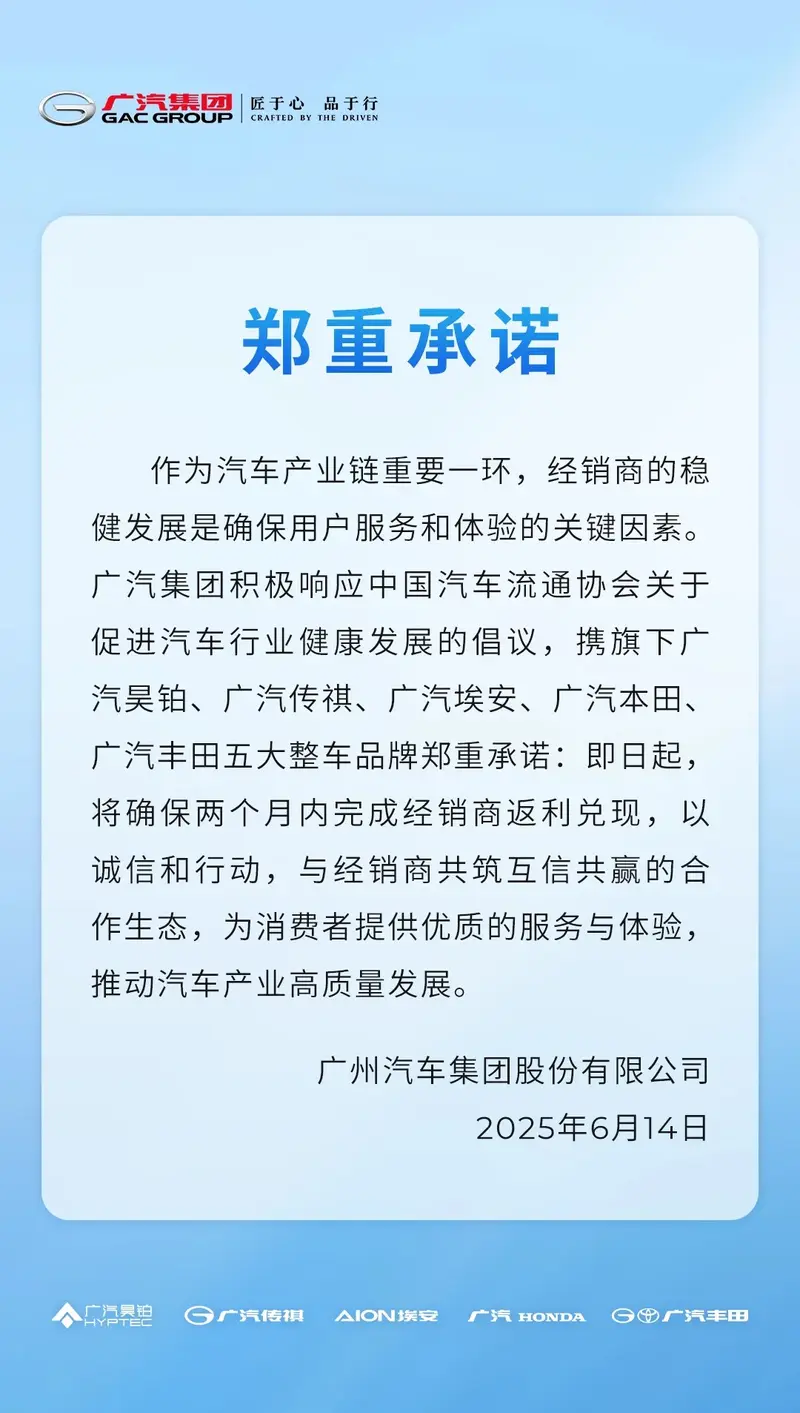 广汽集团 GAC GROUP 匠于心 品于行 CRAFTED BY THE DRIVEN

郑重承诺

作为汽车产业链重要一环，经销商的稳健发展是确保用户服务和体验的关键因素。广汽集团积极响应中国汽车流通协会关于促进汽车行业健康发展的倡议，携旗下广汽昊铂、广汽传祺、广汽埃安、广汽本田、广汽丰田五大整车品牌郑重承诺：即日起，将确保两个月内完成经销商返利兑现，以诚信和行动，与经销商共筑互信共赢的合作生态，为消费者提供优质的服务与体验，推动汽车产业高质量发展。

广州汽车集团股份有限公司
2025年6月14日

广汽昊铂 HYPTEC 广汽传祺 AION埃安 广汽 HONDA 广汽丰田